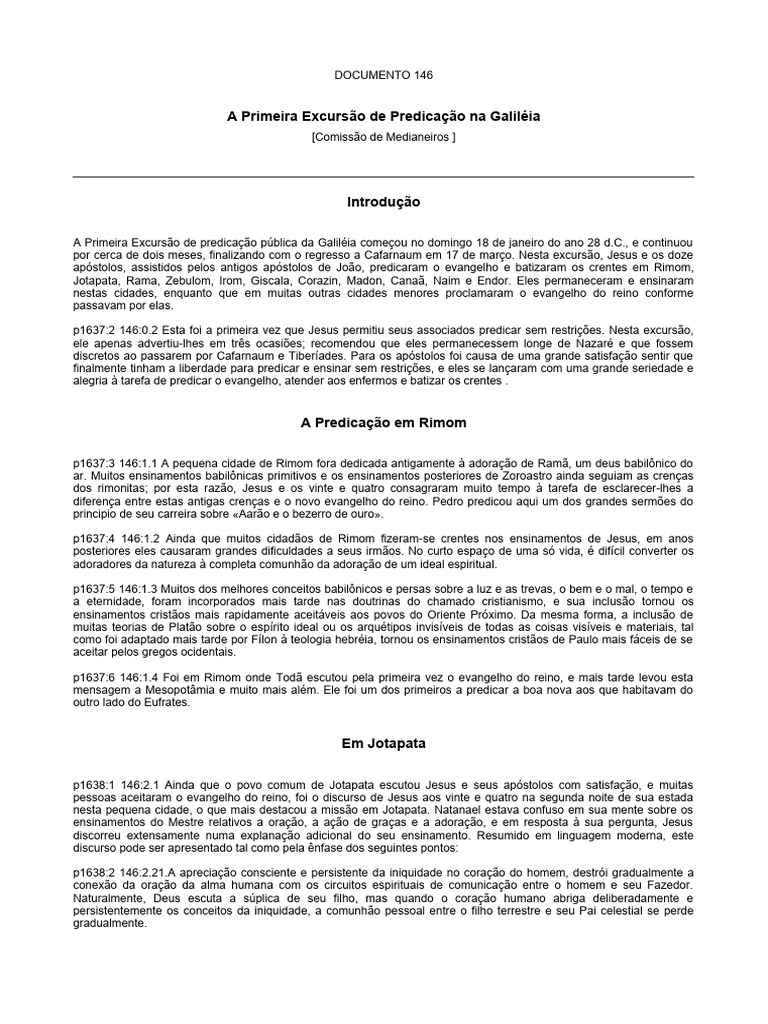 DOCUMENTO 146

A Primeira Excursão de Predicação na Galiléia

[Comissão de Medianeiros ]

Introdução

A Primeira Excursão de predicação pública da Galiléia começou no domingo 18 de janeiro do ano 28 d.C., e continuou por cerca de dois meses, finalizando com o regresso a Cafarnaum em 17 de março. Nesta excursão, Jesus e os doze apóstolos, assistidos pelos antigos apóstolos de João, predicaram o evangelho e batizaram os crentes em Rimom, Jotapata, Rama, Zebulom, Irom, Giscala, Corazin, Madon, Canaã, Naim e Endor. Eles permaneceram e ensinaram nestas cidades, enquanto que em muitas outras cidades menores proclamaram o evangelho do reino conforme passavam por elas.

p1637:2 146:0.2 Esta foi a primeira vez que Jesus permitiu seus associados predicar sem restrições. Nesta excursão, ele apenas advertiu-lhes em três ocasiões; recomendou que eles permanecessem longe de Nazaré e que fossem discretos ao passarem por Cafarnaum e Tiberíades. Para os apóstolos foi causa de uma grande satisfação sentir que finalmente tinham a liberdade para predicar e ensinar sem restrições, e eles se lançaram com uma grande seriedade e alegria à tarefa de predicar o evangelho, atender aos enfermos e batizar os crentes .

A Predicação em Rimom

p1637:3 146:1.1 A pequena cidade de Rimom fora dedicada antigamente à adoração de Ramã, um deus babilônico do ar. Muitos ensinamentos babilônicas primitivos e os ensinamentos posteriores de Zoroastro ainda seguiam as crenças dos rimonitas; por esta razão, Jesus e os vinte e quatro consagraram muito tempo à tarefa de esclarecer-lhes a diferença entre estas antigas crenças e o novo evangelho do reino. Pedro predicou aqui um dos grandes sermões do princípio de seu carreira sobre «Aarão e o bezerro de ouro».

p1637:4 146:1.2 Ainda que muitos cidadãos de Rimom fizeram-se crentes nos ensinamentos de Jesus, em anos posteriores eles causaram grandes dificuldades a seus irmãos. No curto espaço de uma só vida, é difícil converter os adoradores da natureza à completa comunhão da adoração de um ideal espiritual.

p1637:5 146:1.3 Muitos dos melhores conceitos babilônicos e persas sobre a luz e as trevas, o bem e o mal, o tempo e a eternidade, foram incorporados mais tarde nas doutrinas do chamado cristianismo, e sua inclusão tornou os ensinamentos cristãos mais rapidamente aceitáveis aos povos do Oriente Próximo. Da mesma forma, a inclusão de muitas teorias de Platão sobre o espírito ideal ou os arquétipos invisíveis de todas as coisas visíveis e materiais, tal como foi adaptado mais tarde por Fílon à teologia hebréia, tornou os ensinamentos cristãos de Paulo mais fáceis de se aceitar pelos gregos ocidentais.

p1637:6 146:1.4 Foi em Rimom onde Todã escutou pela primeira vez o evangelho do reino, e mais tarde levou esta mensagem a Mesopotâmia e muito mais além. Ele foi um dos primeiros a predicar a boa nova aos que habitavam do outro lado do Eufrates.

Em Jotapata

p1638:1 146:2.1 Ainda que o povo comum de Jotapata escutou Jesus e seus apóstolos com satisfação, e muitas pessoas aceitaram o evangelho do reino, foi o discurso de Jesus aos vinte e quatro na segunda noite de sua estada nesta pequena cidade, o que mais destacou a missão em Jotapata. Natanael estava confuso em sua mente sobre os ensinamentos do Mestre relativos a oração, a ação de graças e a adoração, e em resposta à sua pergunta, Jesus discorreu extensamente numa explanação adicional do seu ensinamento. Resumido em linguagem moderna, este discurso pode ser apresentado tal como pela ênfase dos seguintes pontos:

p1638:2 146:2.21.A apreciação consciente e persistente da iniquidade no coração do homem, destrói gradualmente a conexão da oração da alma humana com os circuitos espirituais de comunicação entre o homem e seu Fazedor. Naturalmente, Deus escuta a súplica de seu filho, mas quando o coração humano abriga deliberadamente e persistentemente os conceitos da iniquidade, a comunhão pessoal entre o filho terrestre e seu Pai celestial se perde gradualmente.